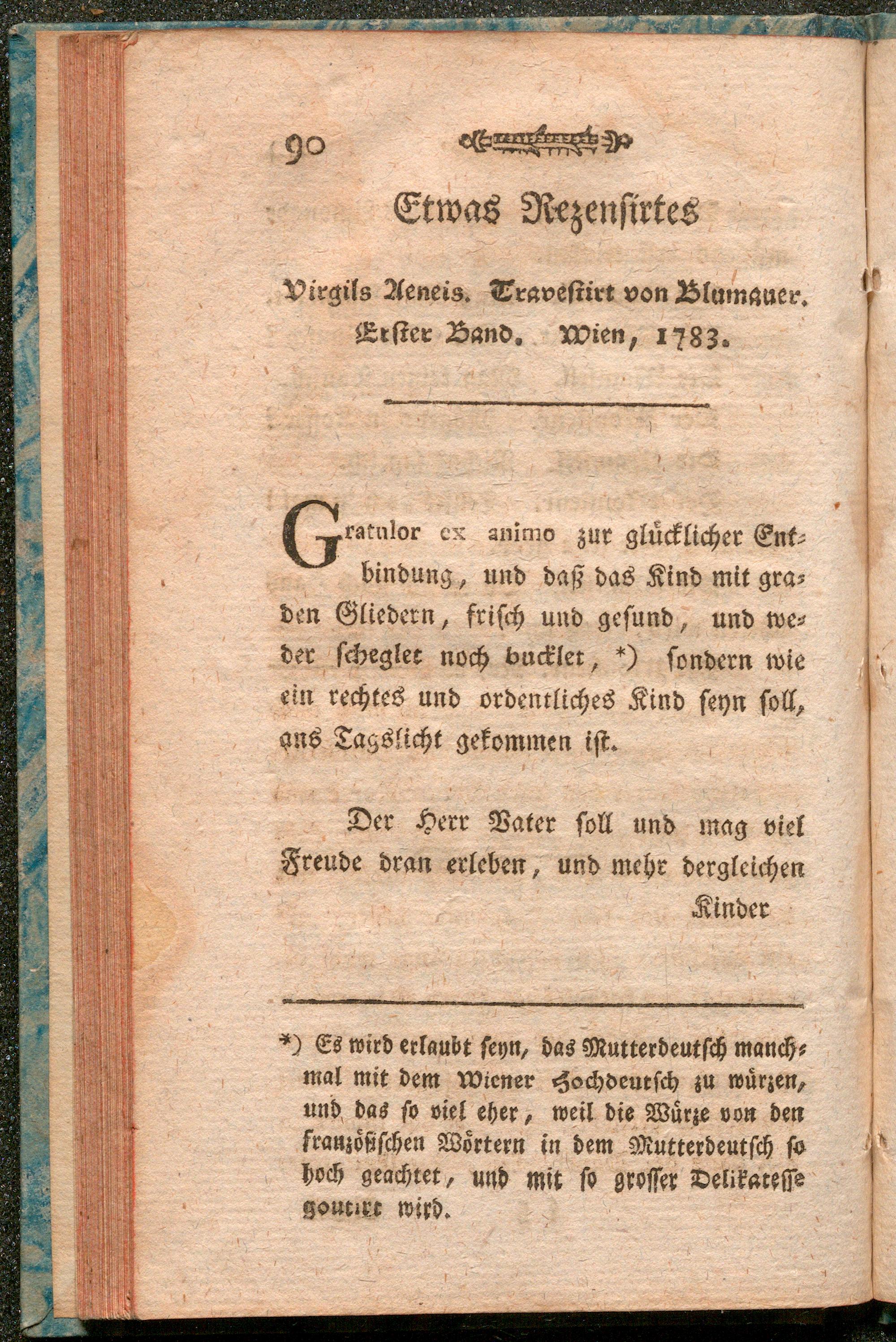 90

Etwas Rezensirtes

Virgils Aeneis. Travestirt von Blumauer. Erster Band. Wien, 1783.

Gratulor ex animo zur glücklicher Entbindung, und daß das Kind mit graden Gliedern, frisch und gesund, und weder scheglet noch bucklet, *) sondern wie ein rechtes und ordentliches Kind seyn soll, ans Tagslicht gekommen ist.

Der Herr Vater soll und mag viel Freude dran erleben, und mehr dergleichen Kinder

*) Es wird erlaubt seyn, das Mutterdeutsch manchmal mit dem Wiener Hochdeutsch zu würzen, und das so viel eher, weil die Würze von den französischen Wörtern in dem Mutterdeutsch so hoch geachtet, und mit so grosser Delikatesse goutirt wird.